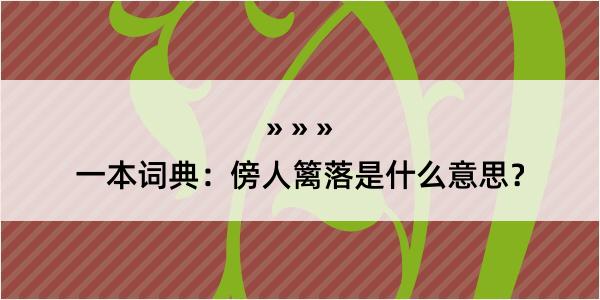 » » »

一本词典：傍人篱落是什么意思？